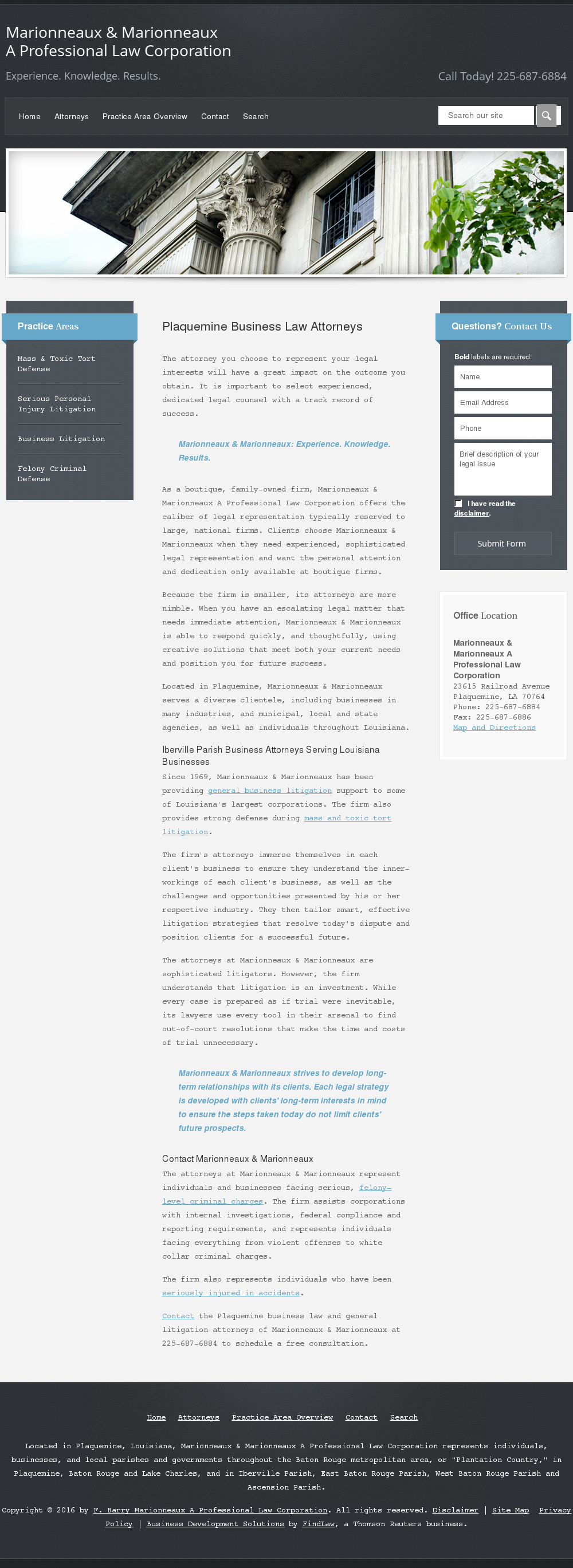 Marionneaux & Marionneaux
A Professional Law Corporation

Experience. Knowledge. Results.

Call Today! 225-687-6884

Home Attorneys Practice Area Overview Contact Search

Search our site

Practice Areas

Mass & Toxic Tort Defense

Serious Personal Injury Litigation

Business Litigation

Felony Criminal Defense

Plaquemine Business Law Attorneys

The attorney you choose to represent your legal interests will have a great impact on the outcome you obtain. It is important to select experienced, dedicated legal counsel with a track record of success.

Marionneaux & Marionneaux: Experience. Knowledge. Results.

As a boutique, family-owned firm, Marionneaux & Marionneaux A Professional Law Corporation offers the caliber of legal representation typically reserved to large, national firms. Clients choose Marionneaux & Marionneaux when they need experienced, sophisticated legal representation and want the personal attention and dedication only available at boutique firms.

Because the firm is smaller, its attorneys are more nimble. When you have an escalating legal matter that needs immediate attention, Marionneaux & Marionneaux is able to respond quickly, and thoughtfully, using creative solutions that meet both your current needs and position you for future success.

Located in Plaquemine, Marionneaux & Marionneaux serves a diverse clientele, including businesses in many industries, and municipal, local and state agencies, as well as individuals throughout Louisiana.

Iberville Parish Business Attorneys Serving Louisiana Businesses

Since 1969, Marionneaux & Marionneaux has been providing general business litigation support to some of Louisiana's largest corporations. The firm also provides strong defense during mass and toxic tort litigation.

The firm's attorneys immerse themselves in each client's business to ensure they understand the inner-workings of each client's business, as well as the challenges and opportunities presented by his or her respective industry. They then tailor smart, effective litigation strategies that resolve today's dispute and position clients for a successful future.

The attorneys at Marionneaux & Marionneaux are sophisticated litigators. However, the firm understands that litigation is an investment. While every case is prepared as if trial were inevitable, its lawyers use every tool in their arsenal to find out-of-court resolutions that make the time and costs of trial unnecessary.

Marionneaux & Marionneaux strives to develop long-term relationships with its clients. Each legal strategy is developed with clients' long-term interests in mind to ensure the steps taken today do not limit clients' future prospects.

Contact Marionneaux & Marionneaux

The attorneys at Marionneaux & Marionneaux represent individuals and businesses facing serious, felony-level criminal charges. The firm assists corporations with internal investigations, federal compliance and reporting requirements, and represents individuals facing everything from violent offenses to white collar criminal charges.

The firm also represents individuals who have been seriously injured in accidents.

Contact the Plaquemine business law and general litigation attorneys of Marionneaux & Marionneaux at 225-687-6884 to schedule a free consultation.

Questions? Contact Us

Bold labels are required.

Name

Email Address

Phone

Brief description of your legal issue

I have read the disclaimer.

Submit Form

Office Location

Marionneaux & Marionneaux A Professional Law Corporation
23615 Railroad Avenue
Plaquemine, LA 70764
Phone: 225-687-6884
Fax: 225-687-6886
Map and Directions

Home Attorneys Practice Area Overview Contact Search

Located in Plaquemine, Louisiana, Marionneaux & Marionneaux A Professional Law Corporation represents individuals, businesses, and local parishes and governments throughout the Baton Rouge metropolitan area, or "Plantation Country," in Plaquemine, Baton Rouge and Lake Charles, and in Iberville Parish, East Baton Rouge Parish, West Baton Rouge Parish and Ascension Parish.

Copyright © 2016 by F. Barry Marionneaux A Professional Law Corporation. All rights reserved. Disclaimer | Site Map Privacy Policy | Business Development Solutions by FindLaw, a Thomson Reuters business.